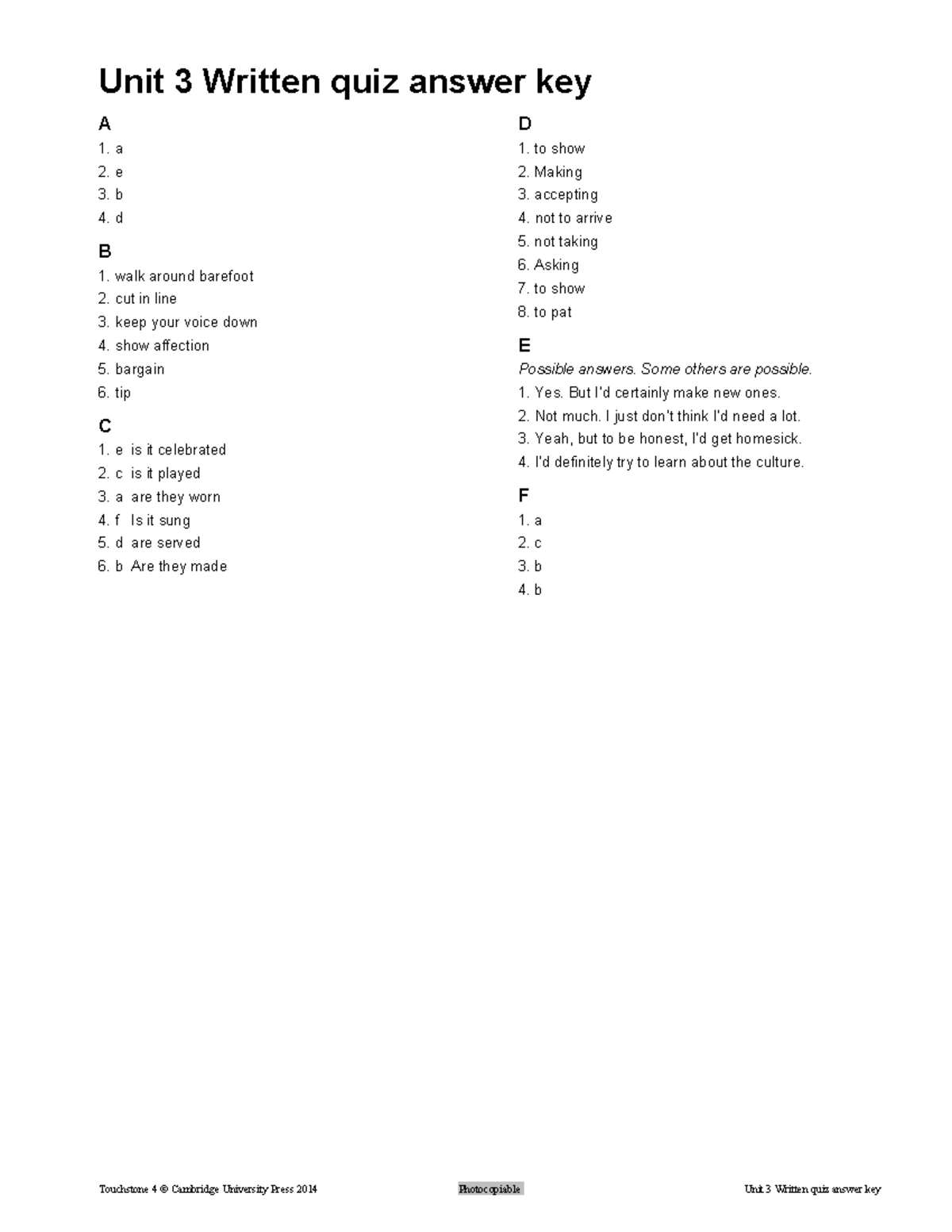 Unit 3 Written quiz answer key

A
1. a
2. e
3. b
4. d

B
1. walk around barefoot
2. cut in line
3. keep your voice down
4. show affection
5. bargain
6. tip

C
1. e is it celebrated
2. c is it played
3. a are they worn
4. f Is it sung
5. d are served
6. b Are they made

D
1. to show
2. Making
3. accepting
4. not to arrive
5. not taking
6. Asking
7. to show
8. to pat

E
Possible answers. Some others are possible.
1. Yes. But I'd certainly make new ones.
2. Not much. I just don't think I'd need a lot.
3. Yeah, but to be honest, I'd get homesick.
4. I'd definitely try to learn about the culture.

F
1. a
2. c
3. b
4. b

Touchstone 4 © Cambridge University Press 2014 Photocopiable Unit 3 Written quiz answer key